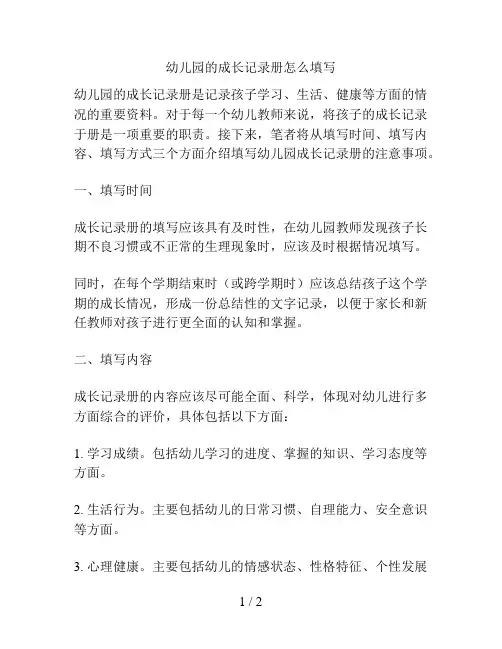 幼儿园的成长记录册怎么填写

幼儿园的成长记录册是记录孩子学习、生活、健康等方面的情况的重要资料。对于每一个幼儿教师来说，将孩子的成长记录于册是一项重要的职责。接下来，笔者将从填写时间、填写内容、填写方式三个方面介绍填写幼儿园成长记录册的注意事项。

一、填写时间

成长记录册的填写应该具有及时性，在幼儿园教师发现孩子长期不良习惯或不正常的生理现象时，应该及时根据情况填写。

同时，在每个学期结束时（或跨学期时）应该总结孩子这个学期的成长情况，形成一份总结性的文字记录，以便于家长和新任教师对孩子进行更全面的认知和掌握。

二、填写内容

成长记录册的内容应该尽可能全面、科学，体现对幼儿进行多方面综合的评价，具体包括以下方面：

1. 学习成绩。包括幼儿学习的进度、掌握的知识、学习态度等方面。

2. 生活行为。主要包括幼儿的日常习惯、自理能力、安全意识等方面。

3. 心理健康。主要包括幼儿的情感状态、性格特征、个性发展

1 / 2